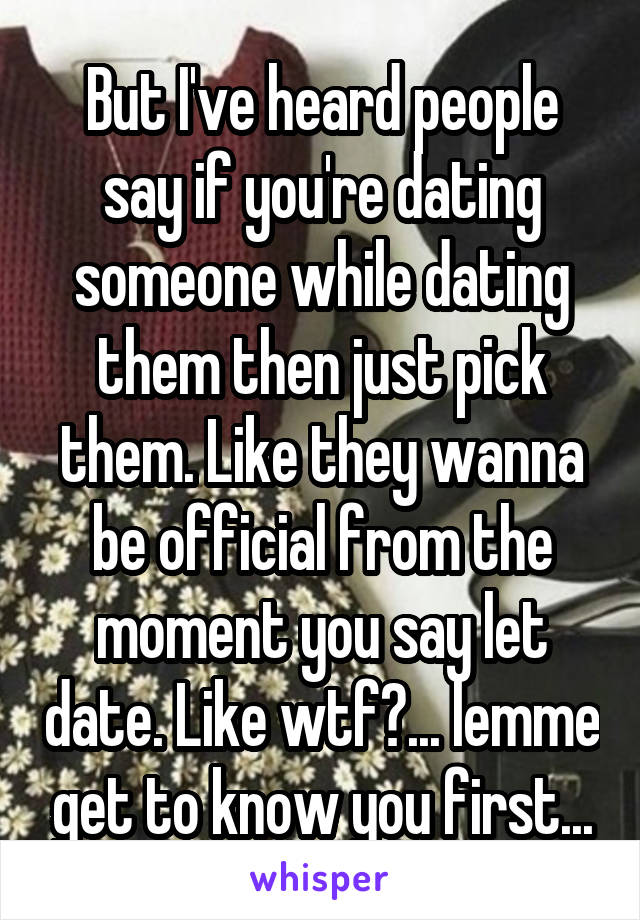 But I've heard people say if you're dating someone while dating them then just pick them. Like they wanna be official from the moment you say let date. Like wtf?... lemme get to know you first...

whisper